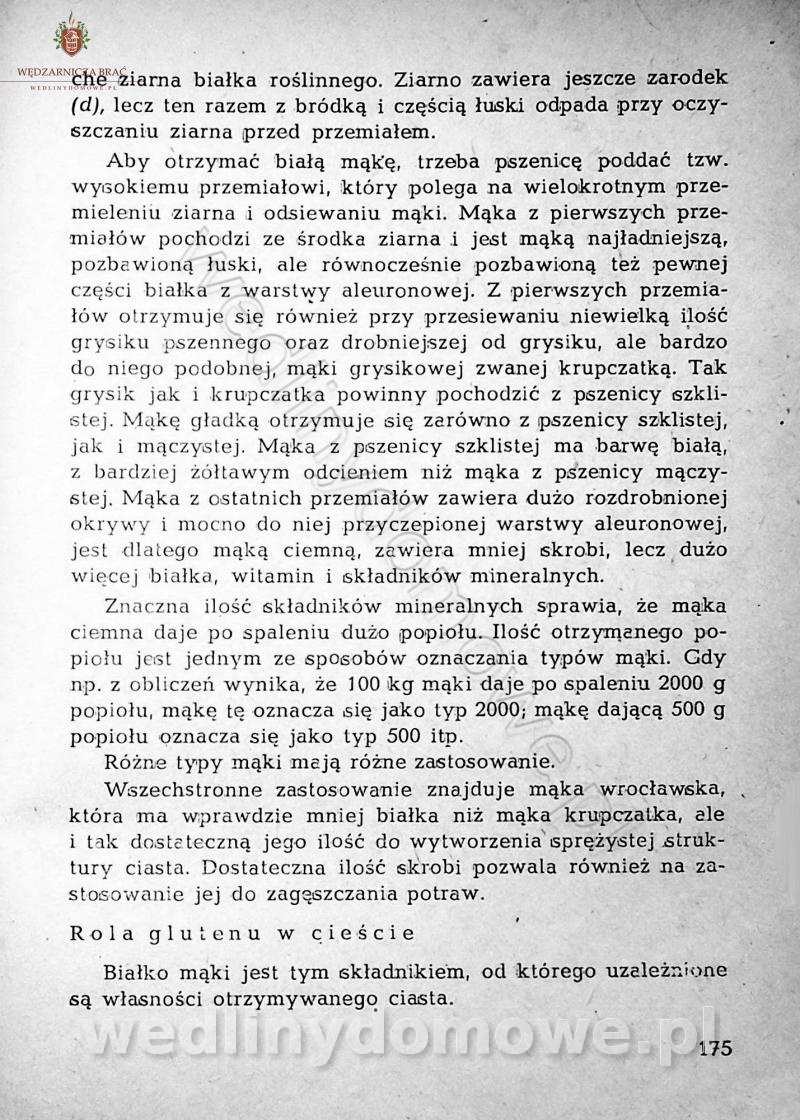 WĘDZARNICZA BRAĆ
WEDLINYDOMOWE.PL

che ziarna białka roślinnego. Ziarno zawiera jeszcze zarodek (d), lecz ten razem z bródką i częścią łuski odpada przy oczyszczaniu ziarna przed przemiałem.

Aby otrzymać białą mąkę, trzeba pszenicę poddać tzw. wysokiemu przemiałowi, który polega na wielokrotnym przemieleniu ziarna i odsiewaniu mąki. Mąka z pierwszych przemiałów pochodzi ze środka ziarna i jest mąką najładniejszą, pozbawioną łuski, ale równocześnie pozbawioną też pewnej części białka z warstwy aleuronowej. Z pierwszych przemiałów otrzymuje się również przy przesiewaniu niewielką ilość grysiku pszennego oraz drobniejszej od grysiku, ale bardzo do niego podobnej, mąki grysikowej zwanej krupczatką. Tak grysik jak i krupczatka powinny pochodzić z pszenicy szklistej. Mąkę gładką otrzymuje się zarówno z pszenicy szklistej, jak i mączystej. Mąka z pszenicy szklistej ma barwę białą, z bardziej żółtawym odcieniem niż mąka z pszenicy mączystej. Mąka z ostatnich przemiałów zawiera dużo rozdrobnionej okrywy i mocno do niej przyczepionej warstwy aleuronowej, jest dlatego mąką ciemną, zawiera mniej skrobi, lecz dużo więcej białka, witamin i składników mineralnych.

Znaczna ilość składników mineralnych sprawia, że mąka ciemna daje po spaleniu dużo popiołu. Ilość otrzymanego popiołu jest jednym ze sposobów oznaczania typów mąki. Gdy np. z obliczeń wynika, że 100 kg mąki daje po spaleniu 2000 g popiołu, mąkę tę oznacza się jako typ 2000; mąkę dającą 500 g popiołu oznacza się jako typ 500 itp.

Różne typy mąki mają różne zastosowanie.

Wszechstronne zastosowanie znajduje mąka wrocławska, która ma wprawdzie mniej białka niż mąka krupczatka, ale i tak dostateczną jego ilość do wytworzenia sprężystej struktury ciasta. Dostateczna ilość skrobi pozwala również na zastosowanie jej do zagęszczania potraw.

Rola glutenu w cieście

Białko mąki jest tym składnikiem, od którego uzależnione są własności otrzymywanego ciasta.

wedlinydomowe.pl

175